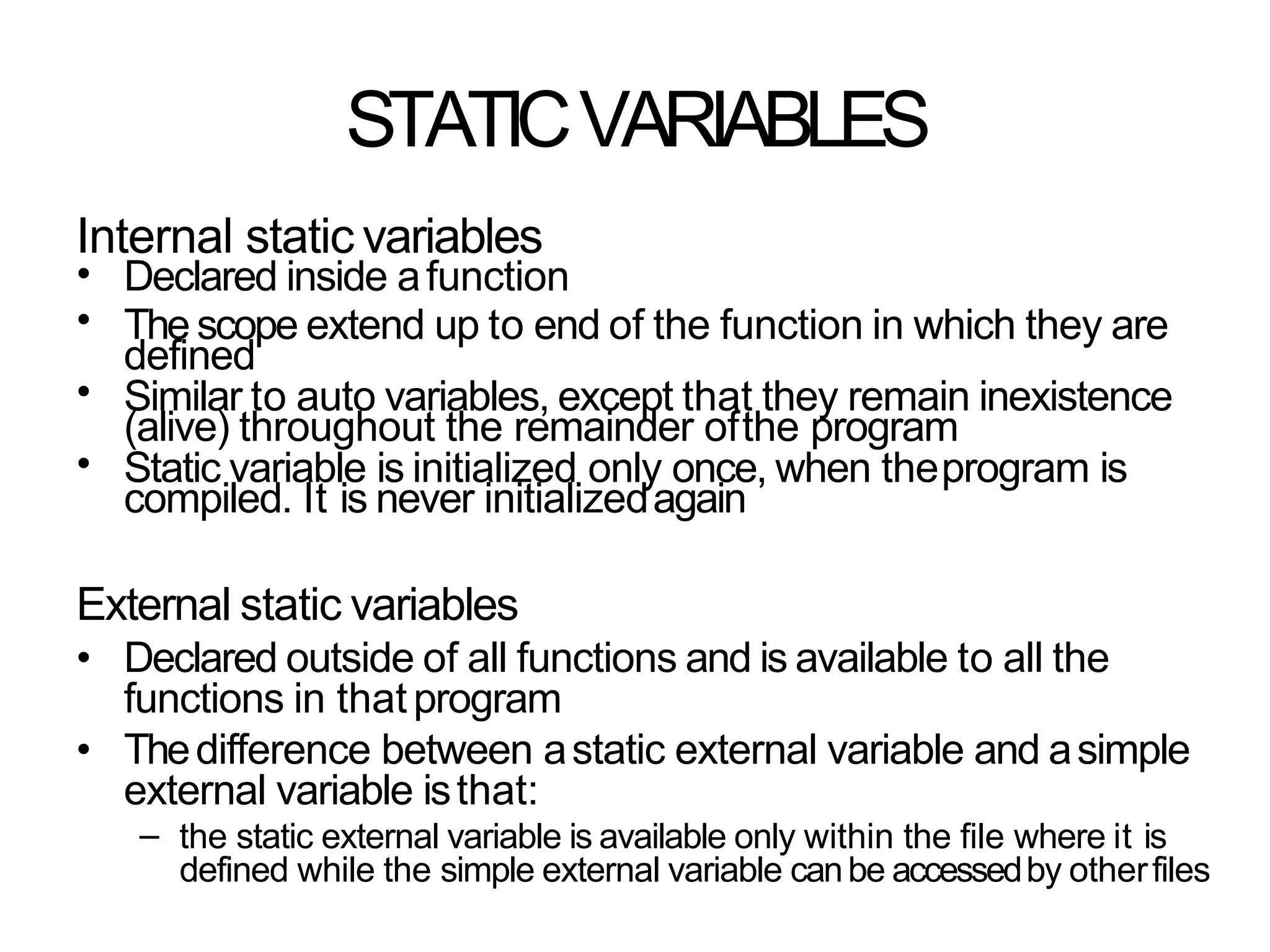 STATIC VARIABLES

Internal static variables
• Declared inside a function
• The scope extend up to end of the function in which they are defined
• Similar to auto variables, except that they remain inexistence (alive) throughout the remainder of the program
• Static variable is initialized only once, when the program is compiled. It is never initialized again

External static variables
• Declared outside of all functions and is available to all the functions in that program
• The difference between a static external variable and a simple external variable is that:
– the static external variable is available only within the file where it is defined while the simple external variable can be accessed by other files